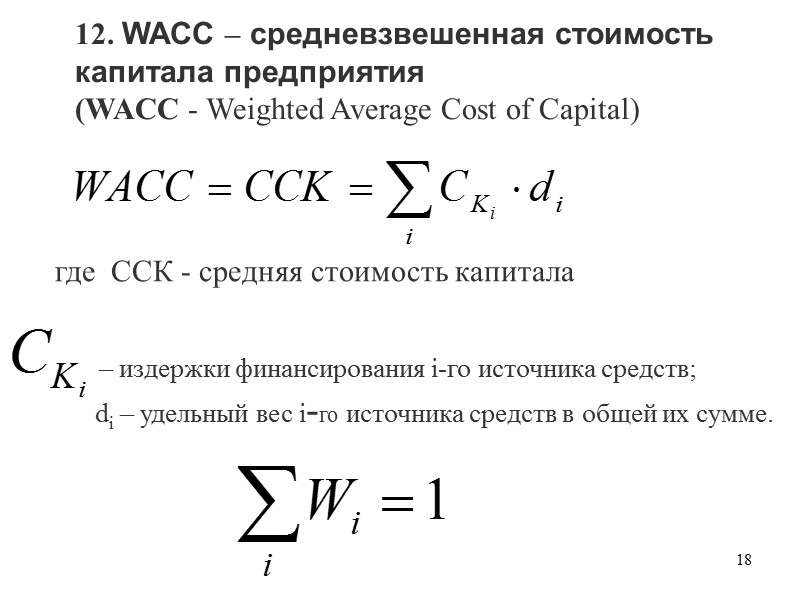 12. WACC – средневзвешенная стоимость капитала предприятия
(WACC - Weighted Average Cost of Capital)

$WACC = CCK = \sum_{i} C_{K_i} \cdot d_i$

где ССК - средняя стоимость капитала

$C_{K_i}$ – издержки финансирования i-го источника средств;
$d_i$ – удельный вес i-го источника средств в общей их сумме.

$\sum_{i} W_i = 1$

18